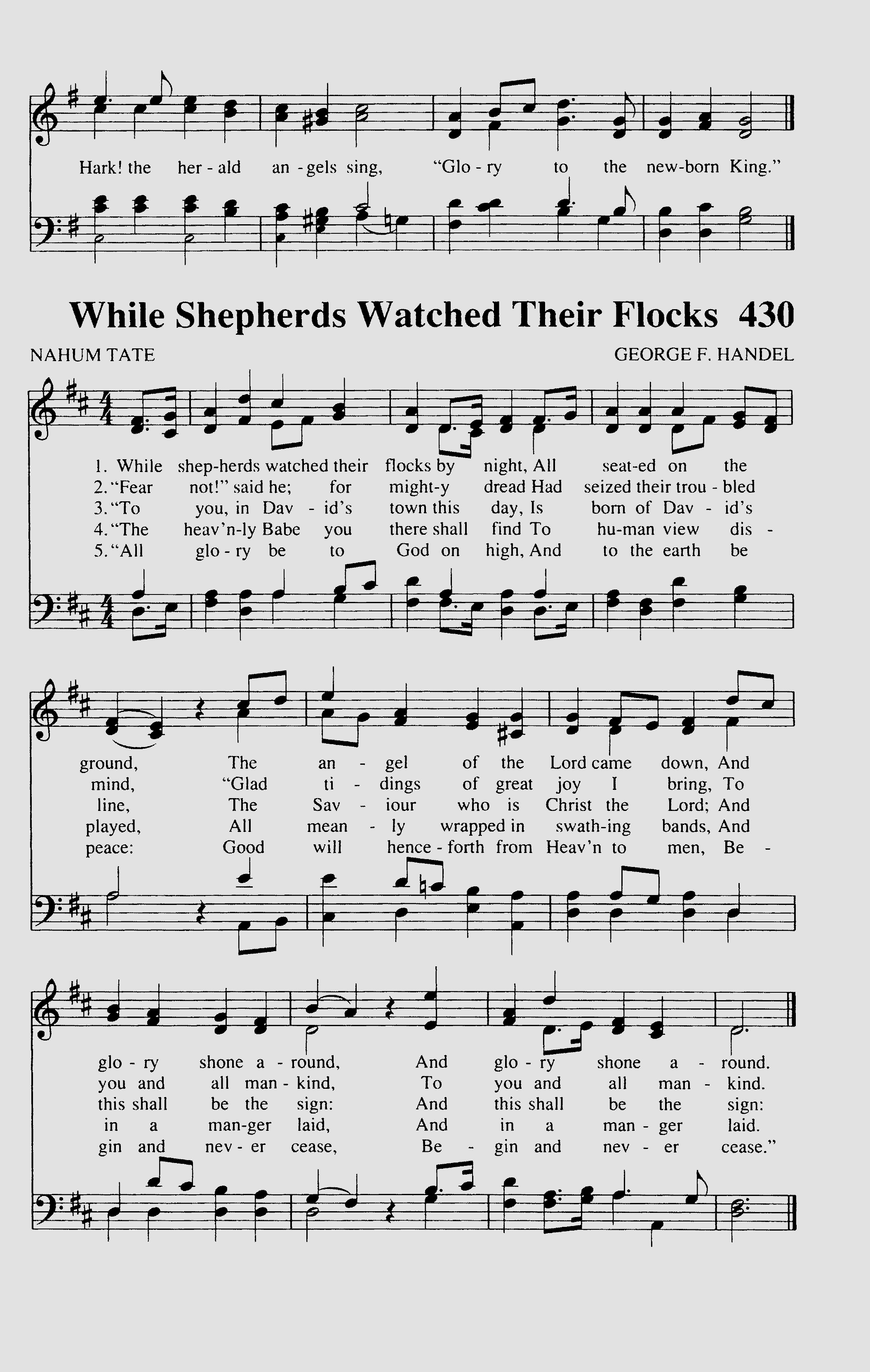 Hark! the her - ald an - gels sing, "Glo - ry to the new-born King."

While Shepherds Watched Their Flocks 430

NAHUM TATE

GEORGE F. HANDEL

1. While shep-herds watched their flocks by night, All seat-ed on the
2. "Fear not!" said he; for might-y dread Had seized their trou - bled
3. "To you, in Dav - id's town this day, Is born of Dav - id's
4. "The heav'n-ly Babe you there shall find To hu-man view dis -
5. "All glo - ry be to God on high, And to the earth be

ground, The an - gel of the Lord came down, And
mind, "Glad ti - dings of great joy I bring, To
line, The Sav - iour who is Christ the Lord; And
played, All mean - ly wrapped in swath-ing bands, And
peace: Good will hence - forth from Heav'n to men, Be -

glo - ry shone a - round, And glo - ry shone a - round.
you and all man - kind, To you and all man - kind.
this shall be the sign: And this shall be the sign:
in a man-ger laid, And in a man - ger laid.
gin and nev - er cease, Be - gin and nev - er cease."